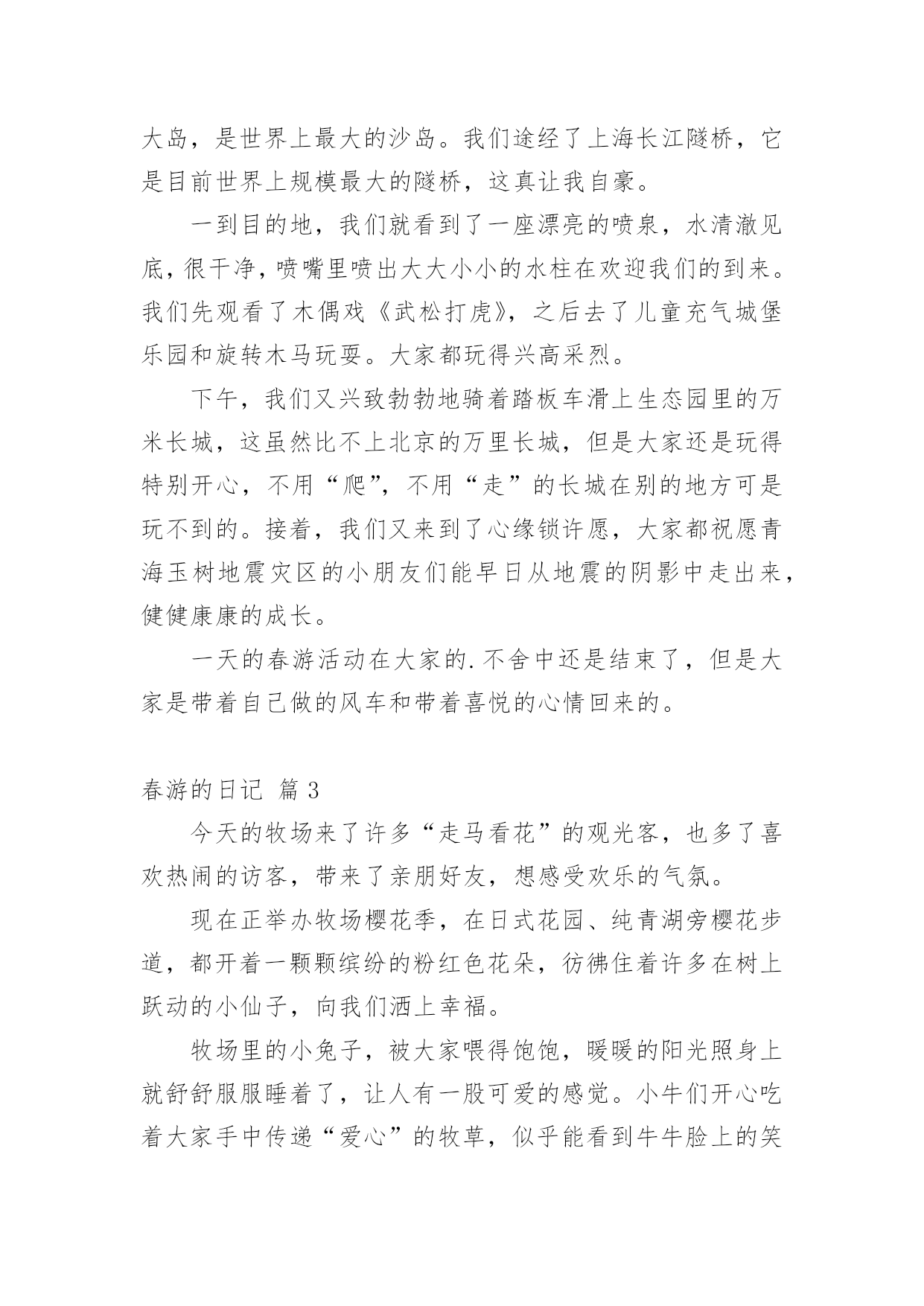 大岛，是世界上最大的沙岛。我们途经了上海长江隧桥，它是目前世界上规模最大的隧桥，这真让我自豪。

一到目的地，我们就看到了一座漂亮的喷泉，水清澈见底，很干净，喷嘴里喷出大大小小的水柱在欢迎我们的到来。我们先观看了木偶戏《武松打虎》，之后去了儿童充气城堡乐园和旋转木马玩耍。大家都玩得兴高采烈。

下午，我们又兴致勃勃地骑着踏板车滑上生态园里的万米长城，这虽然比不上北京的万里长城，但是大家还是玩得特别开心，不用“爬”，不用“走”的长城在别的地方可是玩不到的。接着，我们又来到了心缘锁许愿，大家都祝愿青海玉树地震灾区的小朋友们能早日从地震的阴影中走出来，健健康康的成长。

一天的春游活动在大家的.不舍中还是结束了，但是大家是带着自己做的风车和带着喜悦的心情回来的。

春游的日记 篇 3

今天的牧场来了许多“走马看花”的观光客，也多了喜欢热闹的访客，带来了亲朋好友，想感受欢乐的气氛。

现在正举办牧场樱花季，在日式花园、纯青湖旁樱花步道，都开着一颗颗缤纷的粉红色花朵，彷佛住着许多在树上跃动的小仙子，向我们洒上幸福。

牧场里的小兔子，被大家喂得饱饱，暖暖的阳光照身上就舒舒服服睡着了，让人有一股可爱的感觉。小牛们开心吃着大家手中传递“爱心”的牧草，似乎能看到牛牛脸上的笑